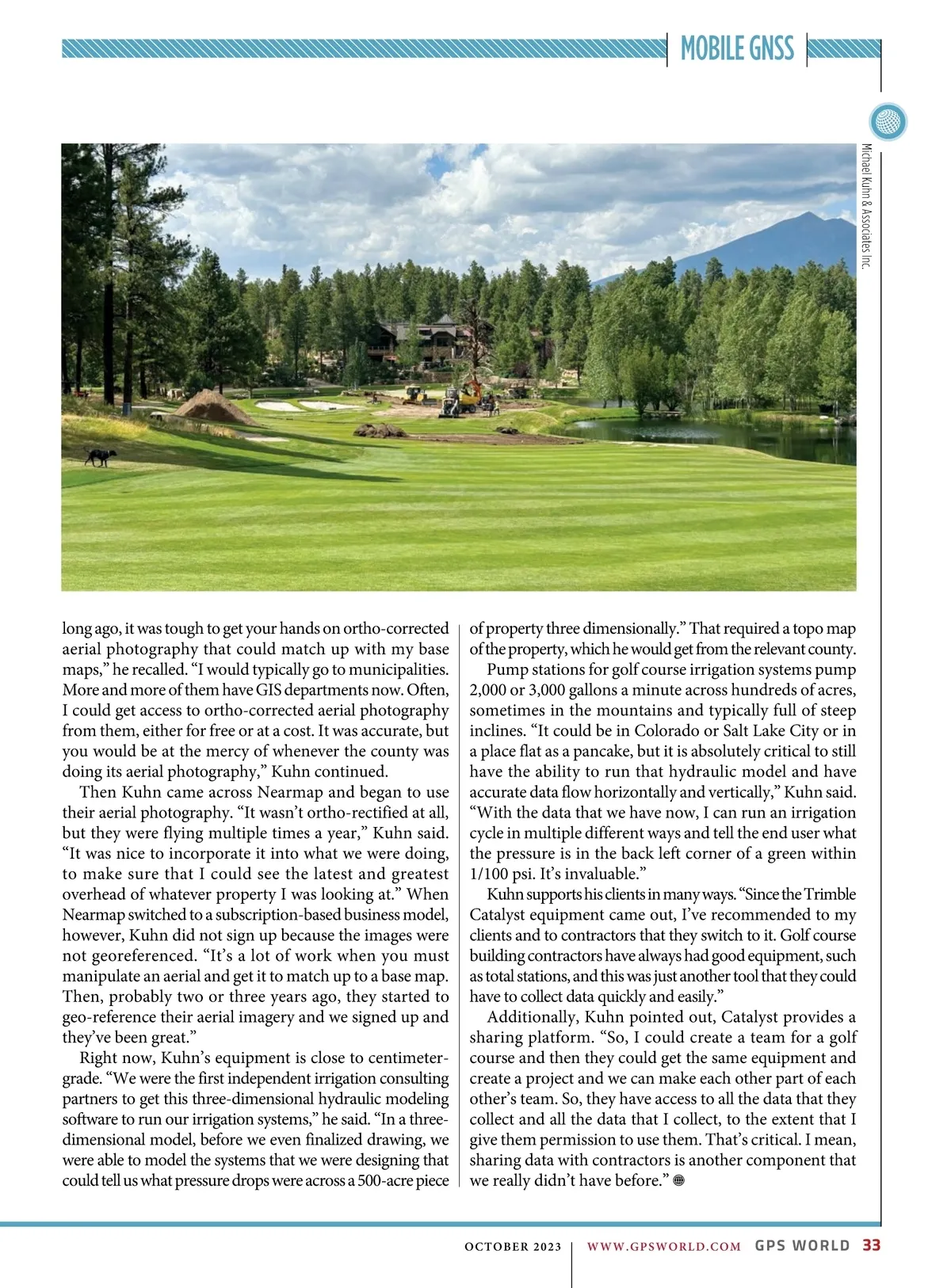 MOBILE GNSS

Michael Kuhn & Associates Inc.

long ago, it was tough to get your hands on ortho-corrected aerial photography that could match up with my base maps," he recalled. "I would typically go to municipalities. More and more of them have GIS departments now. Often, I could get access to ortho-corrected aerial photography from them, either for free or at a cost. It was accurate, but you would be at the mercy of whenever the county was doing its aerial photography," Kuhn continued.

Then Kuhn came across Nearmap and began to use their aerial photography. "It wasn't ortho-rectified at all, but they were flying multiple times a year," Kuhn said. "It was nice to incorporate it into what we were doing, to make sure that I could see the latest and greatest overhead of whatever property I was looking at." When Nearmap switched to a subscription-based business model, however, Kuhn did not sign up because the images were not georeferenced. "It's a lot of work when you must manipulate an aerial and get it to match up to a base map. Then, probably two or three years ago, they started to geo-reference their aerial imagery and we signed up and they've been great."

Right now, Kuhn's equipment is close to centimeter-grade. "We were the first independent irrigation consulting partners to get this three-dimensional hydraulic modeling software to run our irrigation systems," he said. "In a three-dimensional model, before we even finalized drawing, we were able to model the systems that we were designing that could tell us what pressure drops were across a 500-acre piece of property three dimensionally." That required a topo map of the property, which he would get from the relevant county.

Pump stations for golf course irrigation systems pump 2,000 or 3,000 gallons a minute across hundreds of acres, sometimes in the mountains and typically full of steep inclines. "It could be in Colorado or Salt Lake City or in a place flat as a pancake, but it is absolutely critical to still have the ability to run that hydraulic model and have accurate data flow horizontally and vertically," Kuhn said. "With the data that we have now, I can run an irrigation cycle in multiple different ways and tell the end user what the pressure is in the back left corner of a green within 1/100 psi. It's invaluable."

Kuhn supports his clients in many ways. "Since the Trimble Catalyst equipment came out, I've recommended to my clients and to contractors that they switch to it. Golf course building contractors have always had good equipment, such as total stations, and this was just another tool that they could have to collect data quickly and easily."

Additionally, Kuhn pointed out, Catalyst provides a sharing platform. "So, I could create a team for a golf course and then they could get the same equipment and create a project and we can make each other part of each other's team. So, they have access to all the data that they collect and all the data that I collect, to the extent that I give them permission to use them. That's critical. I mean, sharing data with contractors is another component that we really didn't have before."

OCTOBER 2023 | WWW.GPSWORLD.COM GPS WORLD 33